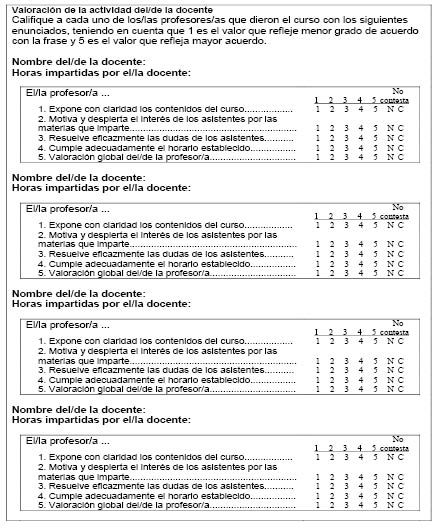 Valoración de la actividad del/de la docente
Califique a cada uno de los/las profesores/as que dieron el curso con los siguientes enunciados, teniendo en cuenta que 1 es el valor que refleje menor grado de acuerdo con la frase y 5 es el valor que refleja mayor acuerdo.

Nombre del/de la docente:
Horas impartidas por el/la docente:

| El/la profesor/a ... | 1 | 2 | 3 | 4 | 5 | No contesta |
|---|---|---|---|---|---|---|
| 1. Expone con claridad los contenidos del curso | 1 | 2 | 3 | 4 | 5 | N C |
| 2. Motiva y despierta el interés de los asistentes por las materias que imparte | 1 | 2 | 3 | 4 | 5 | N C |
| 3. Resuelve eficazmente las dudas de los asistentes | 1 | 2 | 3 | 4 | 5 | N C |
| 4. Cumple adecuadamente el horario establecido | 1 | 2 | 3 | 4 | 5 | N C |
| 5. Valoración global del/de la profesor/a | 1 | 2 | 3 | 4 | 5 | N C |

Nombre del/de la docente:
Horas impartidas por el/la docente:

| El/la profesor/a ... | 1 | 2 | 3 | 4 | 5 | No contesta |
|---|---|---|---|---|---|---|
| 1. Expone con claridad los contenidos del curso | 1 | 2 | 3 | 4 | 5 | N C |
| 2. Motiva y despierta el interés de los asistentes por las materias que imparte | 1 | 2 | 3 | 4 | 5 | N C |
| 3. Resuelve eficazmente las dudas de los asistentes | 1 | 2 | 3 | 4 | 5 | N C |
| 4. Cumple adecuadamente el horario establecido | 1 | 2 | 3 | 4 | 5 | N C |
| 5. Valoración global del/de la profesor/a | 1 | 2 | 3 | 4 | 5 | N C |

Nombre del/de la docente:
Horas impartidas por el/la docente:

| El/la profesor/a ... | 1 | 2 | 3 | 4 | 5 | No contesta |
|---|---|---|---|---|---|---|
| 1. Expone con claridad los contenidos del curso | 1 | 2 | 3 | 4 | 5 | N C |
| 2. Motiva y despierta el interés de los asistentes por las materias que imparte | 1 | 2 | 3 | 4 | 5 | N C |
| 3. Resuelve eficazmente las dudas de los asistentes | 1 | 2 | 3 | 4 | 5 | N C |
| 4. Cumple adecuadamente el horario establecido | 1 | 2 | 3 | 4 | 5 | N C |
| 5. Valoración global del/de la profesor/a | 1 | 2 | 3 | 4 | 5 | N C |

Nombre del/de la docente:
Horas impartidas por el/la docente:

| El/la profesor/a ... | 1 | 2 | 3 | 4 | 5 | No contesta |
|---|---|---|---|---|---|---|
| 1. Expone con claridad los contenidos del curso | 1 | 2 | 3 | 4 | 5 | N C |
| 2. Motiva y despierta el interés de los asistentes por las materias que imparte | 1 | 2 | 3 | 4 | 5 | N C |
| 3. Resuelve eficazmente las dudas de los asistentes | 1 | 2 | 3 | 4 | 5 | N C |
| 4. Cumple adecuadamente el horario establecido | 1 | 2 | 3 | 4 | 5 | N C |
| 5. Valoración global del/de la profesor/a | 1 | 2 | 3 | 4 | 5 | N C |